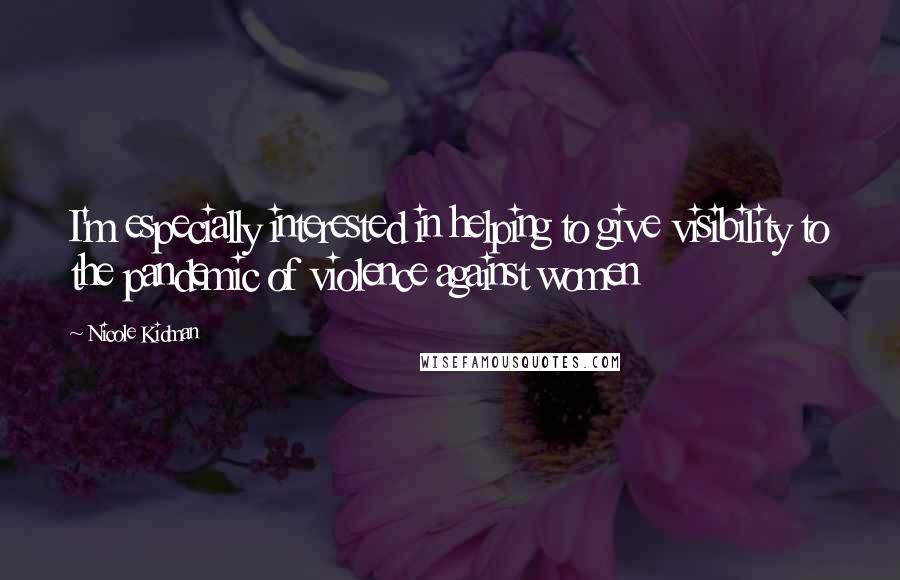 I'm especially interested in helping to give visibility to the pandemic of violence against women

~ Nicole Kidman

WISEFAMOUSQUOTES.COM